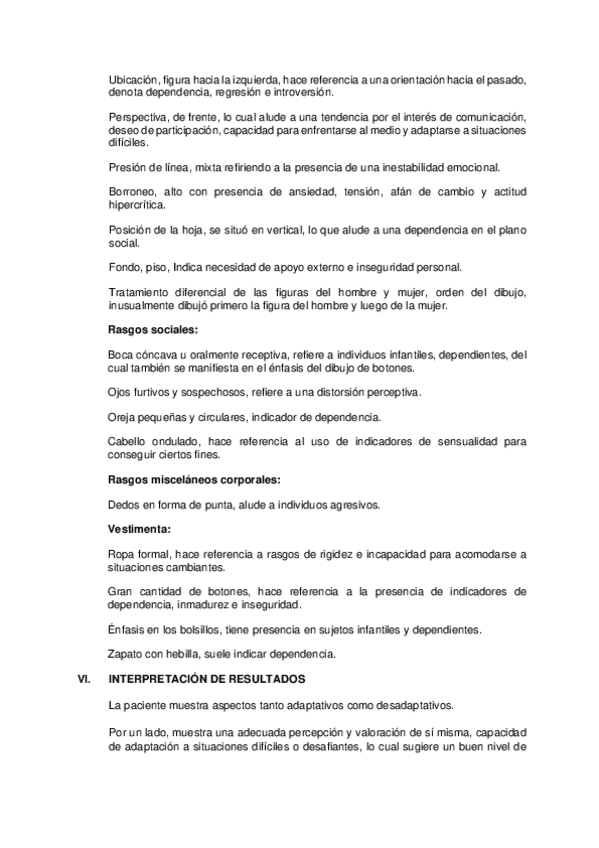 Ubicación, figura hacia la izquierda, hace referencia a una orientación hacia el pasado, denota dependencia, regresión e introversión.

Perspectiva, de frente, lo cual alude a una tendencia por el interés de comunicación, deseo de participación, capacidad para enfrentarse al medio y adaptarse a situaciones difíciles.

Presión de línea, mixta refiriendo a la presencia de una inestabilidad emocional.

Borroneo, alto con presencia de ansiedad, tensión, afán de cambio y actitud hipercrítica.

Posición de la hoja, se situó en vertical, lo que alude a una dependencia en el plano social.

Fondo, piso, Indica necesidad de apoyo externo e inseguridad personal.

Tratamiento diferencial de las figuras del hombre y mujer, orden del dibujo, inusualmente dibujó primero la figura del hombre y luego de la mujer.

Rasgos sociales:

Boca cóncava u oralmente receptiva, refiere a individuos infantiles, dependientes, del cual también se manifiesta en el énfasis del dibujo de botones.

Ojos furtivos y sospechosos, refiere a una distorsión perceptiva.

Oreja pequeñas y circulares, indicador de dependencia.

Cabello ondulado, hace referencia al uso de indicadores de sensualidad para conseguir ciertos fines.

Rasgos misceláneos corporales:

Dedos en forma de punta, alude a individuos agresivos.

Vestimenta:

Ropa formal, hace referencia a rasgos de rigidez e incapacidad para acomodarse a situaciones cambiantes.

Gran cantidad de botones, hace referencia a la presencia de indicadores de dependencia, inmadurez e inseguridad.

Énfasis en los bolsillos, tiene presencia en sujetos infantiles y dependientes.

Zapato con hebilla, suele indicar dependencia.

VI. INTERPRETACIÓN DE RESULTADOS

La paciente muestra aspectos tanto adaptativos como desadaptativos.

Por un lado, muestra una adecuada percepción y valoración de sí misma, capacidad de adaptación a situaciones difíciles o desafiantes, lo cual sugiere un buen nivel de